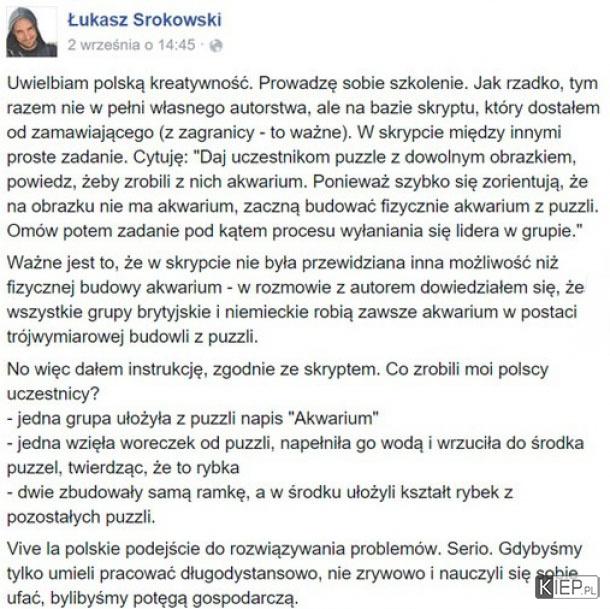 Łukasz Srokowski
2 września o 14:45 ·

Uwielbiam polską kreatywność. Prowadzę sobie szkolenie. Jak rzadko, tym razem nie w pełni własnego autorstwa, ale na bazie skryptu, który dostałem od zamawiającego (z zagranicy - to ważne). W skrypcie między innymi proste zadanie. Cytuję: "Daj uczestnikom puzzle z dowolnym obrazkiem, powiedz, żeby zrobili z nich akwarium. Ponieważ szybko się zorientują, że na obrazku nie ma akwarium, zaczną budować fizycznie akwarium z puzzli. Omów potem zadanie pod kątem procesu wyłaniania się lidera w grupie."

Ważne jest to, że w skrypcie nie była przewidziana inna możliwość niż fizycznej budowy akwarium - w rozmowie z autorem dowiedziałem się, że wszystkie grupy brytyjskie i niemieckie robią zawsze akwarium w postaci trójwymiarowej budowli z puzzli.

No więc dałem instrukcję, zgodnie ze skryptem. Co zrobili moi polscy uczestnicy?
- jedna grupa ułożyła z puzzli napis "Akwarium"
- jedna wzięła woreczek od puzzli, napełniła go wodą i wrzuciła do środka puzzel, twierdząc, że to rybka
- dwie zbudowały samą ramkę, a w środku ułożyli kształt rybek z pozostałych puzzli.

Vive la polskie podejście do rozwiązywania problemów. Serio. Gdybyśmy tylko umieli pracować długodystansowo, nie zrywowo i nauczyli się sobie ufać, bylibyśmy potęgą gospodarczą.

KIEP.PL